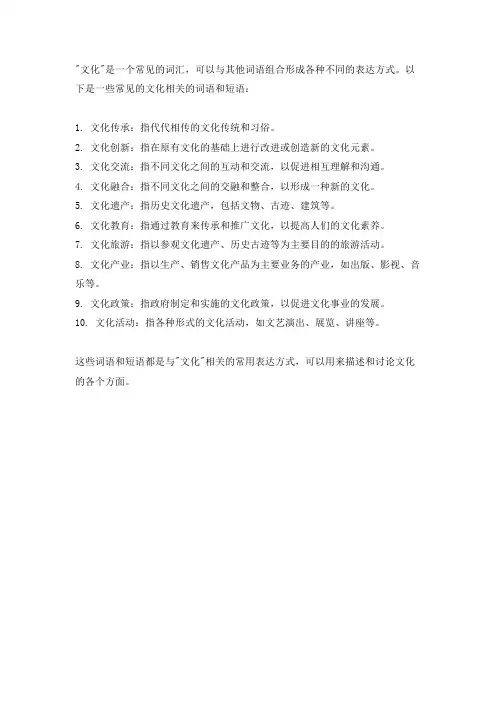 "文化"是一个常见的词汇，可以与其他词语组合形成各种不同的表达方式。以下是一些常见的文化相关的词语和短语：

1. 文化传承：指代代相传的文化传统和习俗。
2. 文化创新：指在原有文化的基础上进行改进或创造新的文化元素。
3. 文化交流：指不同文化之间的互动和交流，以促进相互理解和沟通。
4. 文化融合：指不同文化之间的交融和整合，以形成一种新的文化。
5. 文化遗产：指历史文化遗产，包括文物、古迹、建筑等。
6. 文化教育：指通过教育来传承和推广文化，以提高人们的文化素养。
7. 文化旅游：指以参观文化遗产、历史古迹等为主要目的的旅游活动。
8. 文化产业：指以生产、销售文化产品为主要业务的产业，如出版、影视、音乐等。
9. 文化政策：指政府制定和实施的文化政策，以促进文化事业的发展。
10. 文化活动：指各种形式的文化活动，如文艺演出、展览、讲座等。

这些词语和短语都是与"文化"相关的常用表达方式，可以用来描述和讨论文化的各个方面。